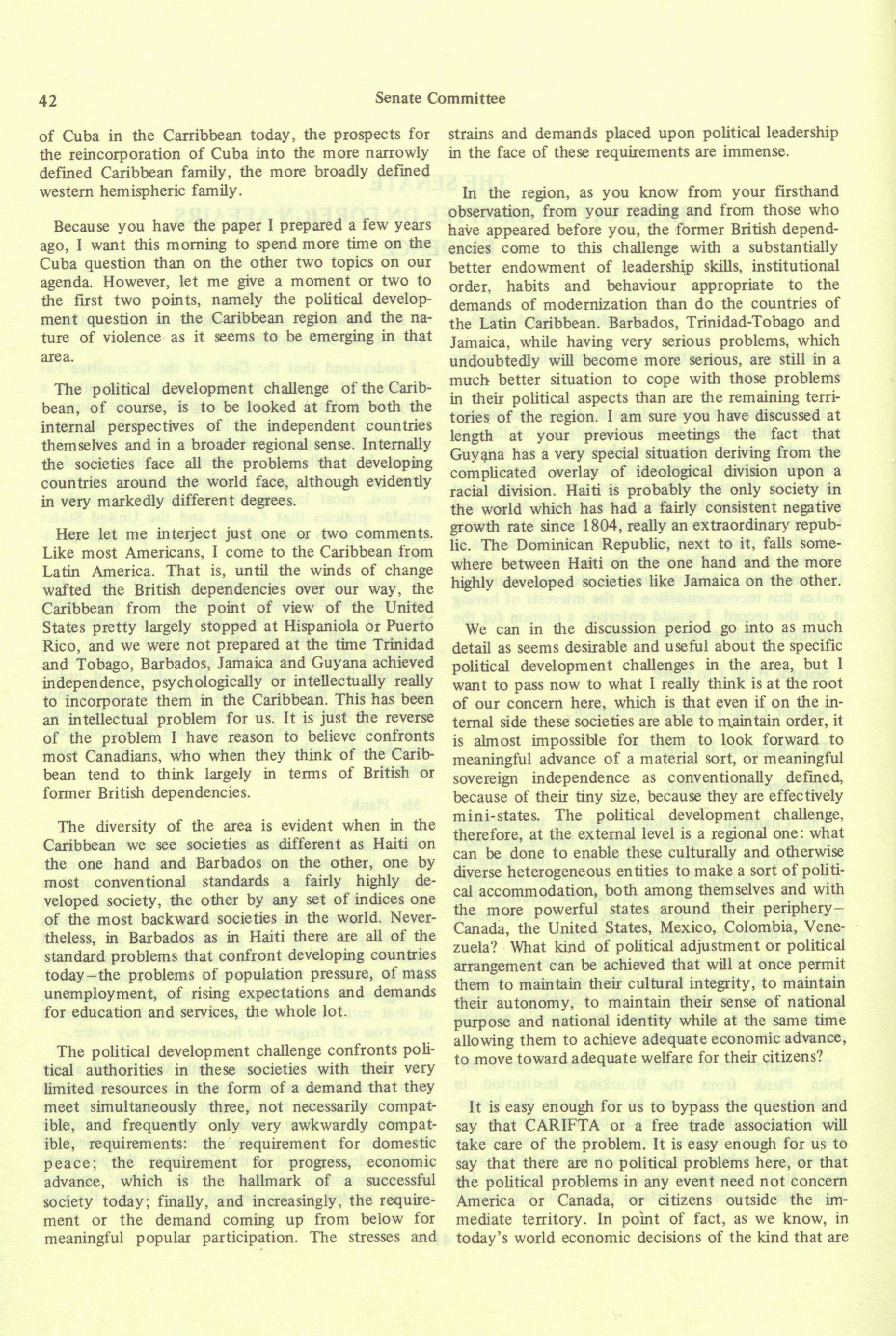 42 Senate Committee

of Cuba in the Carribbean today, the prospects for the reincorporation of Cuba into the more narrowly defined Caribbean family, the more broadly defined western hemispheric family.

Because you have the paper I prepared a few years ago, I want this morning to spend more time on the Cuba question than on the other two topics on our agenda. However, let me give a moment or two to the first two points, namely the political development question in the Caribbean region and the nature of violence as it seems to be emerging in that area.

The political development challenge of the Caribbean, of course, is to be looked at from both the internal perspectives of the independent countries themselves and in a broader regional sense. Internally the societies face all the problems that developing countries around the world face, although evidently in very markedly different degrees.

Here let me interject just one or two comments. Like most Americans, I come to the Caribbean from Latin America. That is, until the winds of change wafted the British dependencies over our way, the Caribbean from the point of view of the United States pretty largely stopped at Hispaniola or Puerto Rico, and we were not prepared at the time Trinidad and Tobago, Barbados, Jamaica and Guyana achieved independence, psychologically or intellectually really to incorporate them in the Caribbean. This has been an intellectual problem for us. It is just the reverse of the problem I have reason to believe confronts most Canadians, who when they think of the Caribbean tend to think largely in terms of British or former British dependencies.

The diversity of the area is evident when in the Caribbean we see societies as different as Haiti on the one hand and Barbados on the other, one by most conventional standards a fairly highly developed society, the other by any set of indices one of the most backward societies in the world. Nevertheless, in Barbados as in Haiti there are all of the standard problems that confront developing countries today–the problems of population pressure, of mass unemployment, of rising expectations and demands for education and services, the whole lot.

The political development challenge confronts political authorities in these societies with their very limited resources in the form of a demand that they meet simultaneously three, not necessarily compatible, and frequently only very awkwardly compatible, requirements: the requirement for domestic peace; the requirement for progress, economic advance, which is the hallmark of a successful society today; finally, and increasingly, the requirement or the demand coming up from below for meaningful popular participation. The stresses and strains and demands placed upon political leadership in the face of these requirements are immense.

In the region, as you know from your firsthand observation, from your reading and from those who have appeared before you, the former British dependencies come to this challenge with a substantially better endowment of leadership skills, institutional order, habits and behaviour appropriate to the demands of modernization than do the countries of the Latin Caribbean. Barbados, Trinidad-Tobago and Jamaica, while having very serious problems, which undoubtedly will become more serious, are still in a much better situation to cope with those problems in their political aspects than are the remaining territories of the region. I am sure you have discussed at length at your previous meetings the fact that Guyana has a very special situation deriving from the complicated overlay of ideological division upon a racial division. Haiti is probably the only society in the world which has had a fairly consistent negative growth rate since 1804, really an extraordinary republic. The Dominican Republic, next to it, falls somewhere between Haiti on the one hand and the more highly developed societies like Jamaica on the other.

We can in the discussion period go into as much detail as seems desirable and useful about the specific political development challenges in the area, but I want to pass now to what I really think is at the root of our concern here, which is that even if on the internal side these societies are able to maintain order, it is almost impossible for them to look forward to meaningful advance of a material sort, or meaningful sovereign independence as conventionally defined, because of their tiny size, because they are effectively mini-states. The political development challenge, therefore, at the external level is a regional one: what can be done to enable these culturally and otherwise diverse heterogeneous entities to make a sort of political accommodation, both among themselves and with the more powerful states around their periphery–Canada, the United States, Mexico, Colombia, Venezuela? What kind of political adjustment or political arrangement can be achieved that will at once permit them to maintain their cultural integrity, to maintain their autonomy, to maintain their sense of national purpose and national identity while at the same time allowing them to achieve adequate economic advance, to move toward adequate welfare for their citizens?

It is easy enough for us to bypass the question and say that CARIFTA or a free trade association will take care of the problem. It is easy enough for us to say that there are no political problems here, or that the political problems in any event need not concern America or Canada, or citizens outside the immediate territory. In point of fact, as we know, in today's world economic decisions of the kind that are